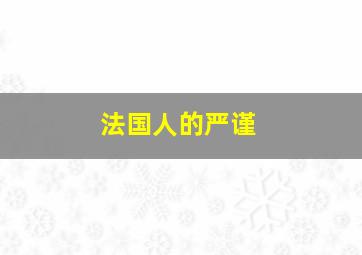 法国人的严谨